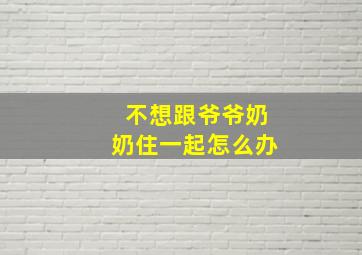 不想跟爷爷奶奶住一起怎么办